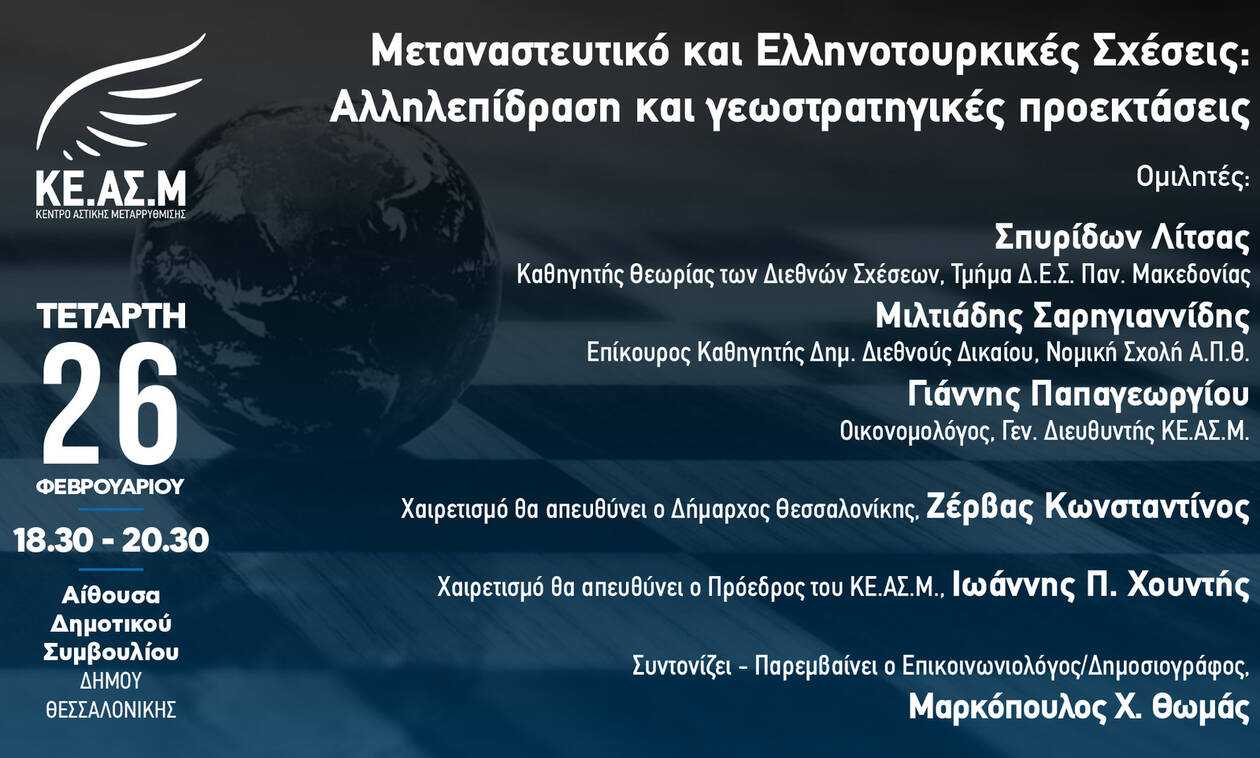 ΚΕ.ΑΣ.Μ
ΚΕΝΤΡΟ ΑΣΤΙΚΗΣ ΜΕΤΑΡΡΥΘΜΙΣΗΣ

ΤΕΤΑΡΤΗ
26
ΦΕΒΡΟΥΑΡΙΟΥ

18.30 - 20.30

Αίθουσα
Δημοτικού
Συμβουλίου
ΔΗΜΟΥ
ΘΕΣΣΑΛΟΝΙΚΗΣ

Μεταναστευτικό και Ελληνοτουρκικές Σχέσεις:
Αλληλεπίδραση και γεωστρατηγικές προεκτάσεις

Ομιλητές:

Σπυρίδων Λίτσας
Καθηγητής Θεωρίας των Διεθνών Σχέσεων, Τμήμα Δ.Ε.Σ. Παν. Μακεδονίας

Μιλτιάδης Σαρηγιαννίδης
Επίκουρος Καθηγητής Δημ. Διεθνούς Δικαίου, Νομική Σχολή Α.Π.Θ.

Γιάννης Παπαγεωργίου
Οικονομολόγος, Γεν. Διευθυντής ΚΕ.ΑΣ.Μ.

Χαιρετισμό θα απευθύνει ο Δήμαρχος Θεσσαλονίκης, Ζέρβας Κωνσταντίνος

Χαιρετισμό θα απευθύνει ο Πρόεδρος του ΚΕ.ΑΣ.Μ., Ιωάννης Π. Χουντής

Συντονίζει - Παρεμβαίνει ο Επικοινωνιολόγος/Δημοσιογράφος,
Μαρκόπουλος Χ. Θωμάς